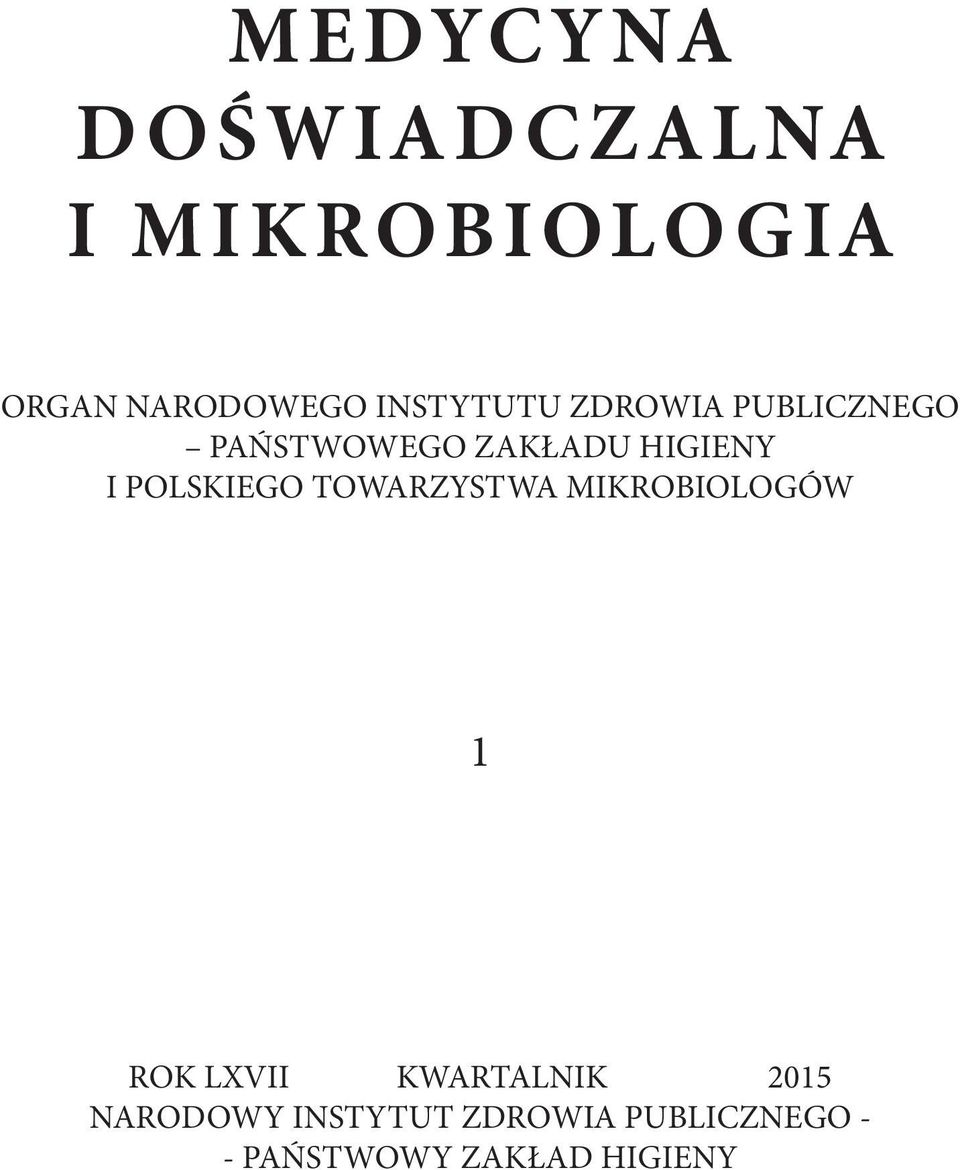 MEDYCYNA
DOŚWIADCZALNA
I MIKROBIOLOGIA

ORGAN NARODOWEGO INSTYTUTU ZDROWIA PUBLICZNEGO
– PAŃSTWOWEGO ZAKŁADU HIGIENY
I POLSKIEGO TOWARZYSTWA MIKROBIOLOGÓW

1

ROK LXVII KWARTALNIK 2015
NARODOWY INSTYTUT ZDROWIA PUBLICZNEGO -
- PAŃSTWOWY ZAKŁAD HIGIENY